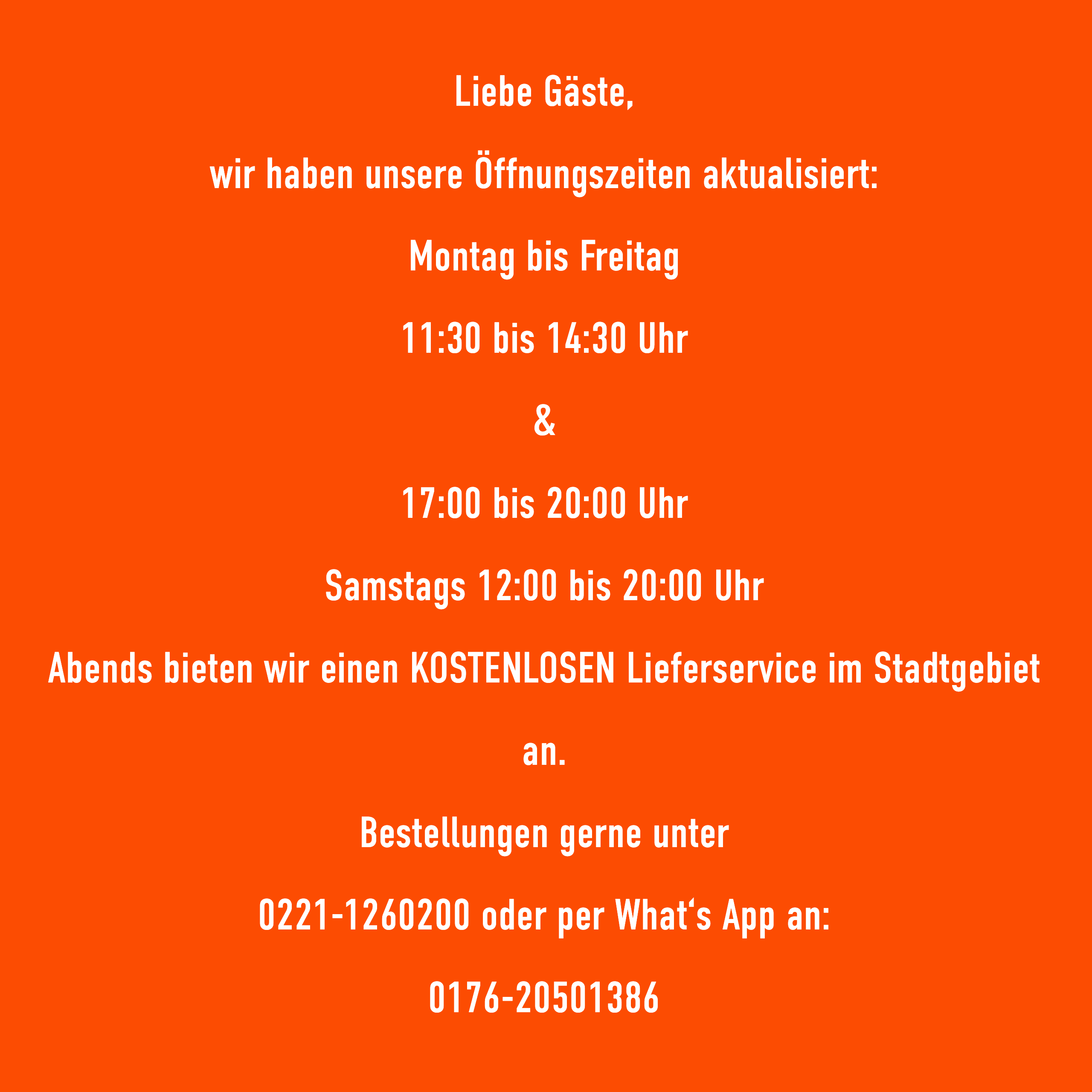 Liebe Gäste,

wir haben unsere Öffnungszeiten aktualisiert:

Montag bis Freitag

11:30 bis 14:30 Uhr

&

17:00 bis 20:00 Uhr

Samstags 12:00 bis 20:00 Uhr

Abends bieten wir einen KOSTENLOSEN Lieferservice im Stadtgebiet an.

Bestellungen gerne unter

0221-1260200 oder per What's App an:

0176-20501386